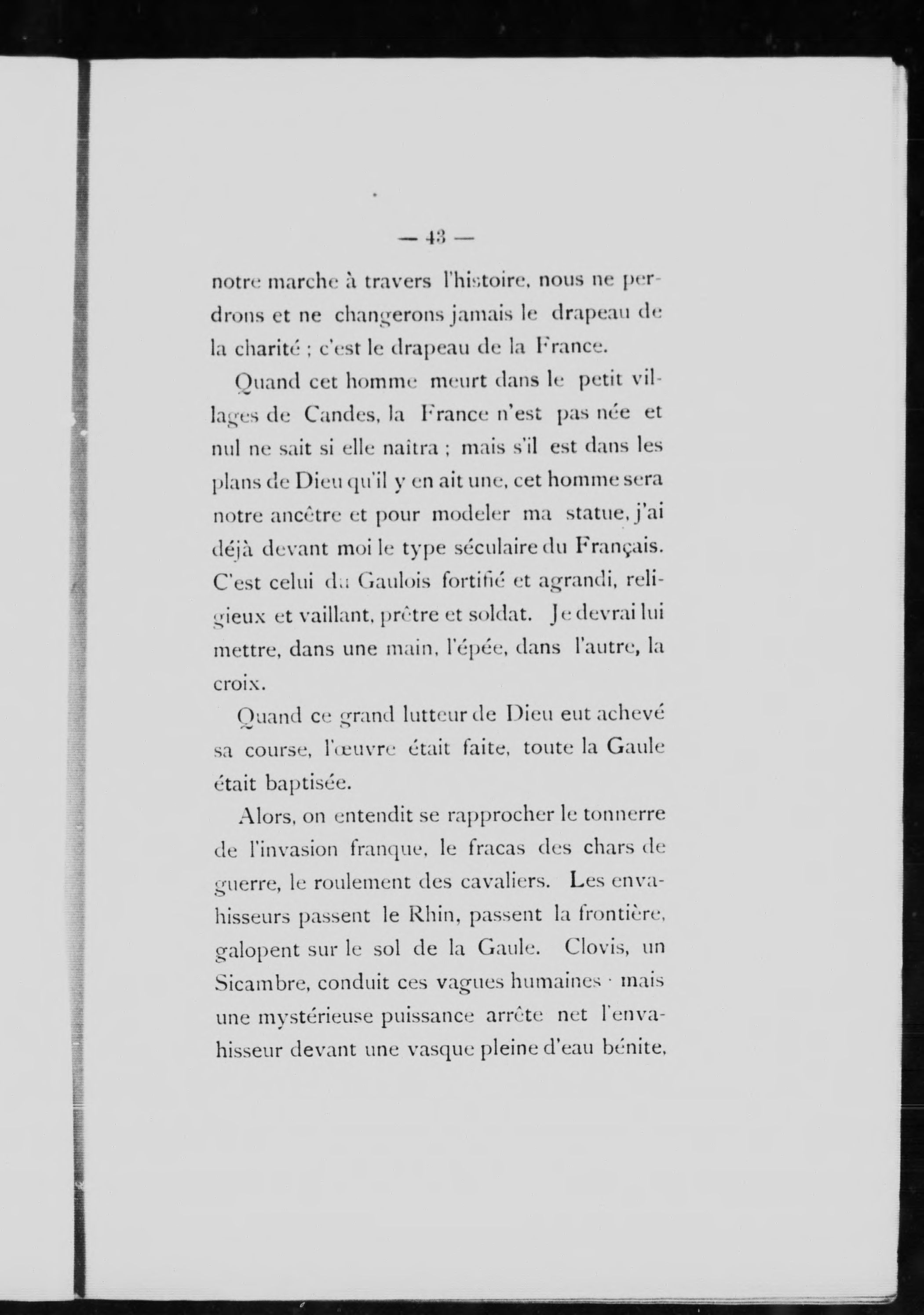 — 43 —

notre marche à travers l'histoire, nous ne perdrons et ne changerons jamais le drapeau de la charité ; c'est le drapeau de la France.

Quand cet homme meurt dans le petit villages de Candes, la France n'est pas née et nul ne sait si elle naîtra ; mais s'il est dans les plans de Dieu qu'il y en ait une, cet homme sera notre ancêtre et pour modeler ma statue, j'ai déjà devant moi le type séculaire du Français. C'est celui du Gaulois fortifié et agrandi, religieux et vaillant, prêtre et soldat. Je devrai lui mettre, dans une main, l'épée, dans l'autre, la croix.

Quand ce grand lutteur de Dieu eut achevé sa course, l'œuvre était faite, toute la Gaule était baptisée.

Alors, on entendit se rapprocher le tonnerre de l'invasion franque, le fracas des chars de guerre, le roulement des cavaliers. Les envahisseurs passent le Rhin, passent la frontière, galopent sur le sol de la Gaule. Clovis, un Sicambre, conduit ces vagues humaines · mais une mystérieuse puissance arrête net l'envahisseur devant une vasque pleine d'eau bénite,